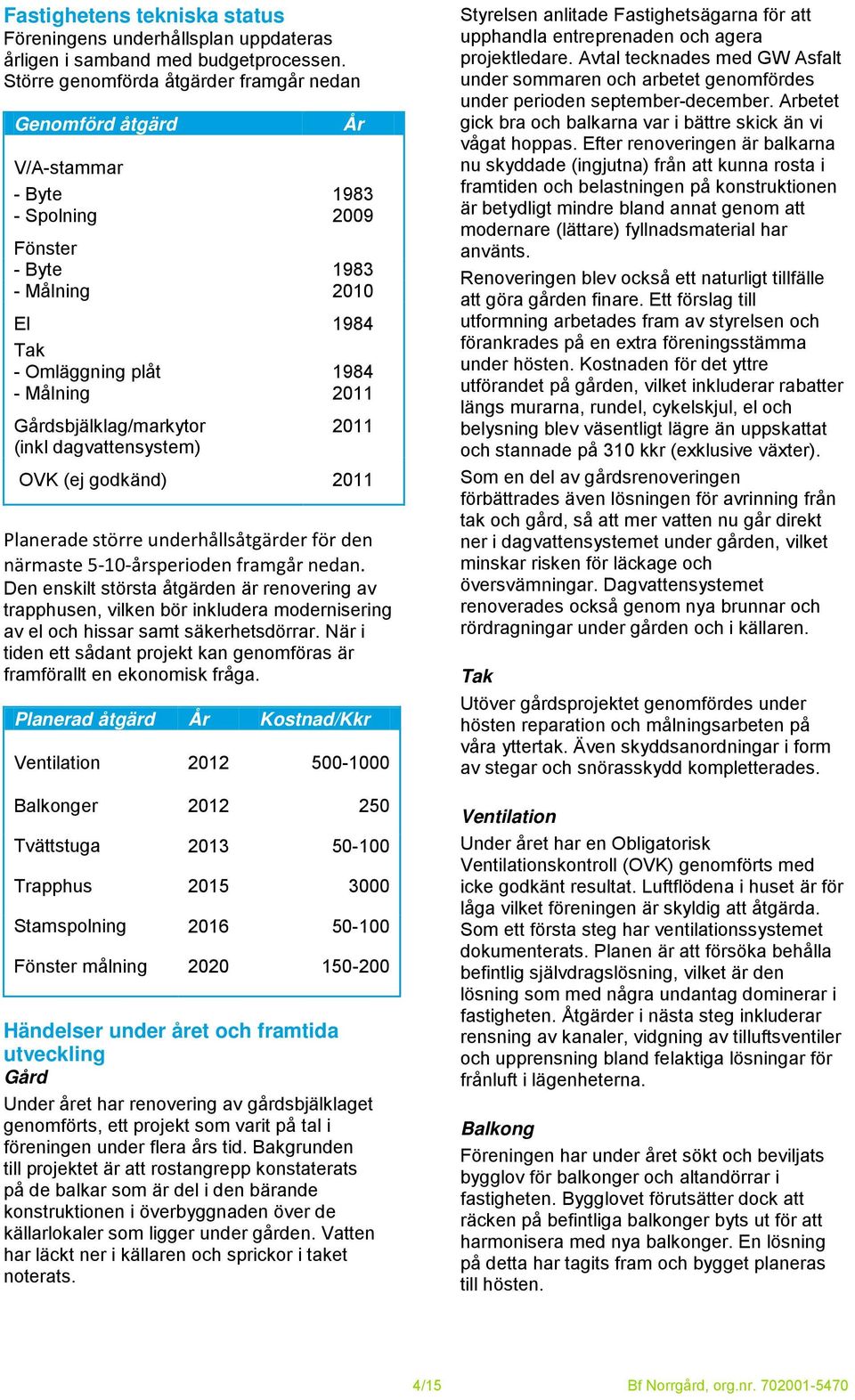 Fastighetens tekniska status
Föreningens underhållsplan uppdateras årligen i samband med budgetprocessen. Större genomförda åtgärder framgår nedan

| Genomförd åtgärd | År |
|---|---|
| V/A-stammar | |
| - Byte | 1983 |
| - Spolning | 2009 |
| Fönster | |
| - Byte | 1983 |
| - Målning | 2010 |
| El | 1984 |
| Tak | |
| - Omläggning plåt | 1984 |
| - Målning | 2011 |
| Gårdsbjälklag/markytor (inkl dagvattensystem) | 2011 |
| OVK (ej godkänd) | 2011 |

Planerade större underhållsåtgärder för den närmaste 5-10-årsperioden framgår nedan. Den enskilt största åtgärden är renovering av trapphusen, vilken bör inkludera modernisering av el och hissar samt säkerhetsdörrar. När i tiden ett sådant projekt kan genomföras är framförallt en ekonomisk fråga.

| Planerad åtgärd | År | Kostnad/Kkr |
|---|---|---|
| Ventilation | 2012 | 500-1000 |
| Balkonger | 2012 | 250 |
| Tvättstuga | 2013 | 50-100 |
| Trapphus | 2015 | 3000 |
| Stamspolning | 2016 | 50-100 |
| Fönster målning | 2020 | 150-200 |

Händelser under året och framtida utveckling
Gård
Under året har renovering av gårdsbjälklaget genomförts, ett projekt som varit på tal i föreningen under flera års tid. Bakgrunden till projektet är att rostangrepp konstaterats på de balkar som är del i den bärande konstruktionen i överbyggnaden över de källarlokaler som ligger under gården. Vatten har läckt ner i källaren och sprickor i taket noterats.

Styrelsen anlitade Fastighetsägarna för att upphandla entreprenaden och agera projektledare. Avtal tecknades med GW Asfalt under sommaren och arbetet genomfördes under perioden september-december. Arbetet gick bra och balkarna var i bättre skick än vi vågat hoppas. Efter renoveringen är balkarna nu skyddade (ingjutna) från att kunna rosta i framtiden och belastningen på konstruktionen är betydligt mindre bland annat genom att modernare (lättare) fyllnadsmaterial har använts.

Renoveringen blev också ett naturligt tillfälle att göra gården finare. Ett förslag till utformning arbetades fram av styrelsen och förankrades på en extra föreningsstämma under hösten. Kostnaden för det yttre utförandet på gården, vilket inkluderar rabatter längs murarna, rundel, cykelskjul, el och belysning blev väsentligt lägre än uppskattat och stannade på 310 kkr (exklusive växter).

Som en del av gårdsrenoveringen förbättrades även lösningen för avrinning från tak och gård, så att mer vatten nu går direkt ner i dagvattensystemet under gården, vilket minskar risken för läckage och översvämningar. Dagvattensystemet renoverades också genom nya brunnar och rördragningar under gården och i källaren.

Tak
Utöver gårdsprojektet genomfördes under hösten reparation och målningsarbeten på våra yttertak. Även skyddsanordningar i form av stegar och snörasskydd kompletterades.

Ventilation
Under året har en Obligatorisk Ventilationskontroll (OVK) genomförts med icke godkänt resultat. Luftflödena i huset är för låga vilket föreningen är skyldig att åtgärda. Som ett första steg har ventilationssystemet dokumenterats. Planen är att försöka behålla befintlig självdragslösning, vilket är den lösning som med några undantag dominerar i fastigheten. Åtgärder i nästa steg inkluderar rensning av kanaler, vidgning av tilluftsventiler och upprensning bland felaktiga lösningar för frånluft i lägenheterna.

Balkong
Föreningen har under året sökt och beviljats bygglov för balkonger och altandörrar i fastigheten. Bygglovet förutsätter dock att räcken på befintliga balkonger byts ut för att harmonisera med nya balkonger. En lösning på detta har tagits fram och bygget planeras till hösten.

4/15

Bf Norrgård, org.nr. 702001-5470